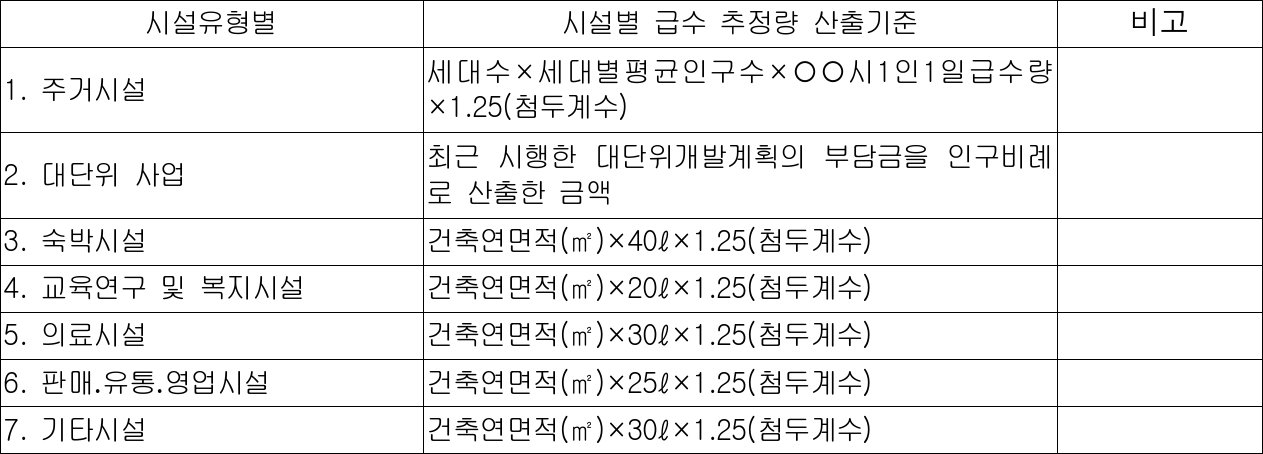 | 시설유형별 | 시설별 급수 추정량 산출기준 | 비고 |
|---|---|---|
| 1. 주거시설 | 세대수×세대별평균인구수×○○시1인1일급수량×1.25(첨두계수) | |
| 2. 대단위 사업 | 최근 시행한 대단위개발계획의 부담금을 인구비례로 산출한 금액 | |
| 3. 숙박시설 | 건축연면적(㎡)×40ℓ×1.25(첨두계수) | |
| 4. 교육연구 및 복지시설 | 건축연면적(㎡)×20ℓ×1.25(첨두계수) | |
| 5. 의료시설 | 건축연면적(㎡)×30ℓ×1.25(첨두계수) | |
| 6. 판매.유통.영업시설 | 건축연면적(㎡)×25ℓ×1.25(첨두계수) | |
| 7. 기타시설 | 건축연면적(㎡)×30ℓ×1.25(첨두계수) | |